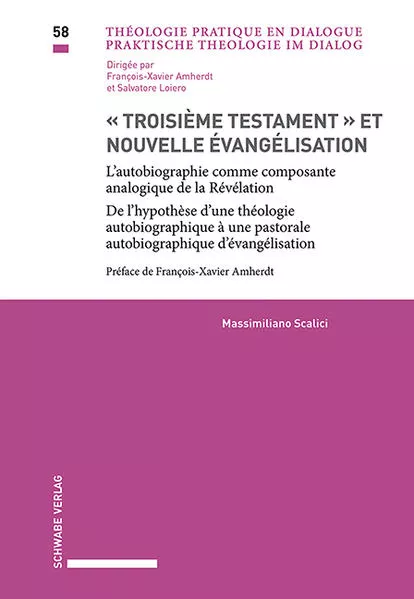 58

THÉOLOGIE PRATIQUE EN DIALOGUE
PRAKTISCHE THEOLOGIE IM DIALOG

Dirigée par
François-Xavier Amherdt
et Salvatore Loiero

« TROISIÈME TESTAMENT » ET NOUVELLE ÉVANGÉLISATION

L'autobiographie comme composante analogique de la Révélation

De l'hypothèse d'une théologie autobiographique à une pastorale autobiographique d'évangélisation

Préface de François-Xavier Amherdt

Massimiliano Scalici

SCHWABE VERLAG